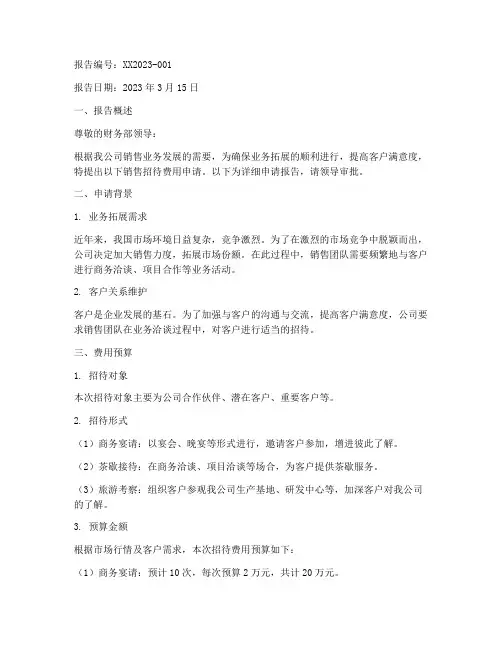 报告编号：XX2023-001

报告日期：2023 年 3 月 15 日

一、报告概述

尊敬的财务部领导：

根据我公司销售业务发展的需要，为确保业务拓展的顺利进行，提高客户满意度，特提出以下销售招待费用申请。以下为详细申请报告，请领导审批。

二、申请背景

1. 业务拓展需求

近年来，我国市场环境日益复杂，竞争激烈。为了在激烈的市场竞争中脱颖而出，公司决定加大销售力度，拓展市场份额。在此过程中，销售团队需要频繁地与客户进行商务洽谈、项目合作等业务活动。

2. 客户关系维护

客户是企业发展的基石。为了加强与客户的沟通与交流，提高客户满意度，公司要求销售团队在业务洽谈过程中，对客户进行适当的招待。

三、费用预算

1. 招待对象

本次招待对象主要为公司合作伙伴、潜在客户、重要客户等。

2. 招待形式

（1）商务宴请：以宴会、晚宴等形式进行，邀请客户参加，增进彼此了解。

（2）茶歇接待：在商务洽谈、项目洽谈等场合，为客户提供茶歇服务。

（3）旅游考察：组织客户参观我公司生产基地、研发中心等，加深客户对我公司的了解。

3. 预算金额

根据市场行情及客户需求，本次招待费用预算如下：

（1）商务宴请：预计 10 次，每次预算 2 万元，共计 20 万元。